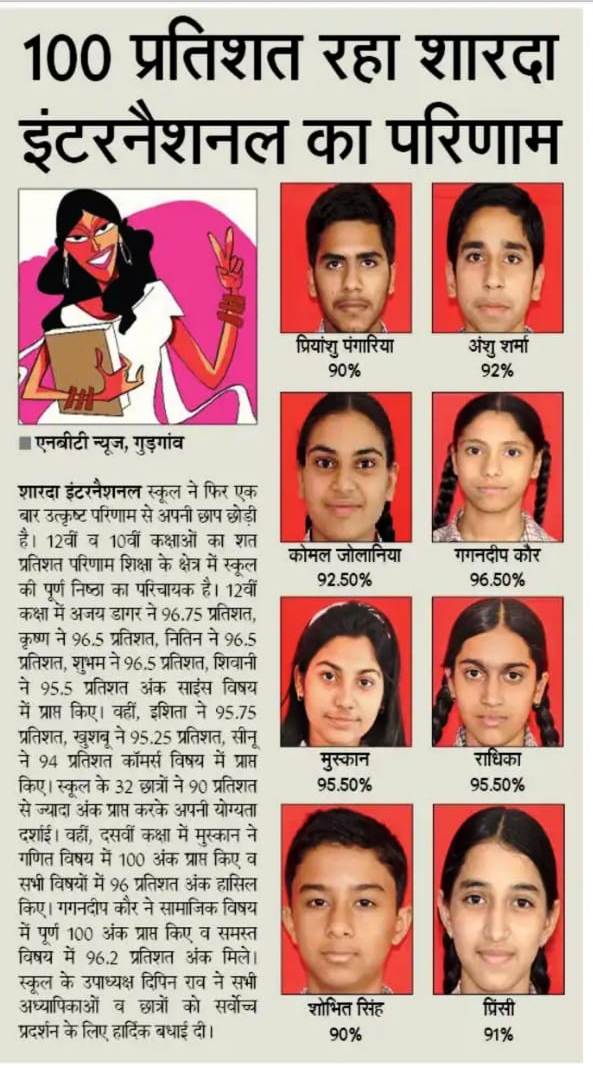 100 प्रतिशत रहा शारदा इंटरनैशनल का परिणाम

■ एनबीटी न्यूज, गुड़गांव

शारदा इंटरनैशनल स्कूल ने फिर एक बार उत्कृष्ट परिणाम से अपनी छाप छोड़ी है। 12वीं व 10वीं कक्षाओं का शत प्रतिशत परिणाम शिक्षा के क्षेत्र में स्कूल की पूर्ण निष्ठा का परिचायक है। 12वीं कक्षा में अजय डागर ने 96.75 प्रतिशत, कृष्ण ने 96.5 प्रतिशत, नितिन ने 96.5 प्रतिशत, शुभम ने 96.5 प्रतिशत, शिवानी ने 95.5 प्रतिशत अंक साइंस विषय में प्राप्त किए। वहीं, इशिता ने 95.75 प्रतिशत, खुशबू ने 95.25 प्रतिशत, सीनू ने 94 प्रतिशत कॉमर्स विषय में प्राप्त किए। स्कूल के 32 छात्रों ने 90 प्रतिशत से ज्यादा अंक प्राप्त करके अपनी योग्यता दर्शाई। वहीं, दसवीं कक्षा में मुस्कान ने गणित विषय में 100 अंक प्राप्त किए व सभी विषयों में 96 प्रतिशत अंक हासिल किए। गगनदीप कौर ने सामाजिक विषय में पूर्ण 100 अंक प्राप्त किए व समस्त विषय में 96.2 प्रतिशत अंक मिले। स्कूल के उपाध्यक्ष दिपिन राव ने सभी अध्यापिकाओं व छात्रों को सर्वोच्च प्रदर्शन के लिए हार्दिक बधाई दी।

प्रियांशु पंगारिया
90%

अंशु शर्मा
92%

कोमल जोलानिया
92.50%

गगनदीप कौर
96.50%

मुस्कान
95.50%

राधिका
95.50%

शोभित सिंह
90%

प्रिंसी
91%